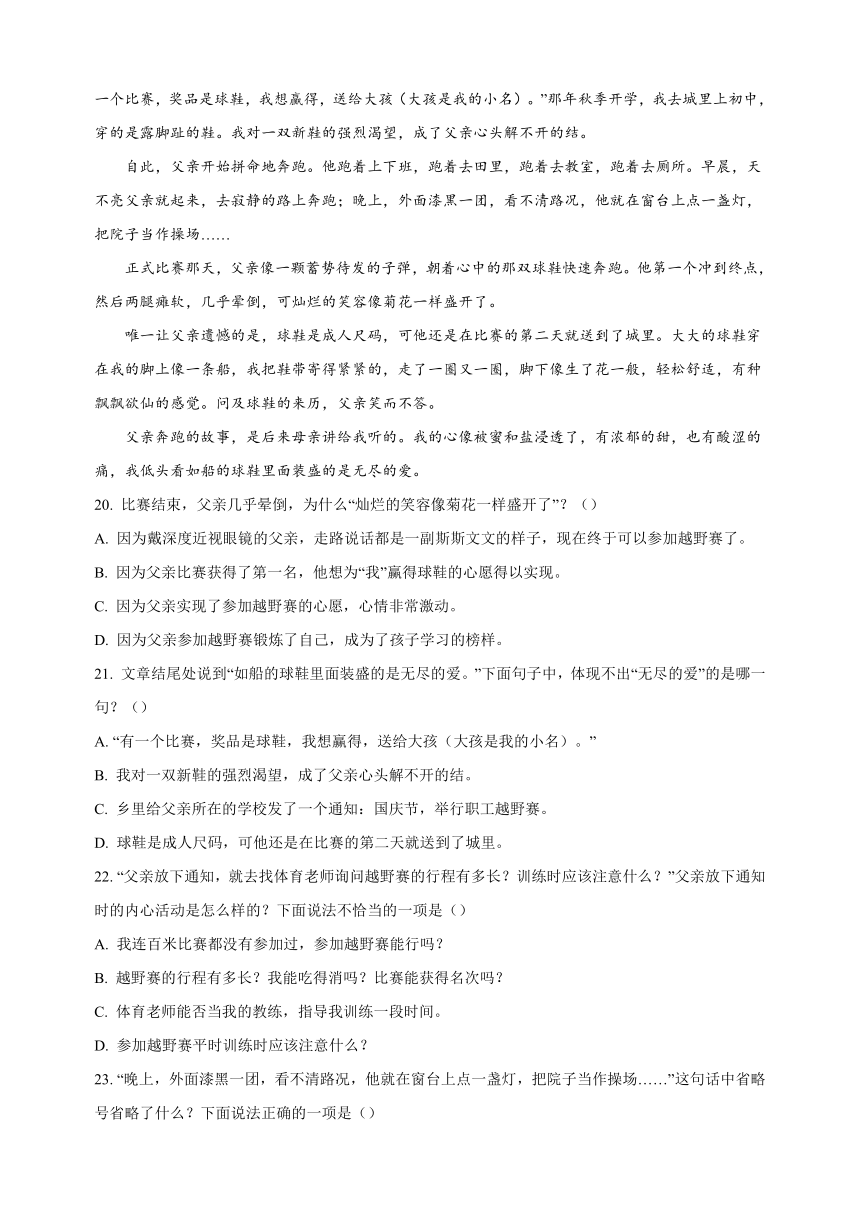 一个比赛，奖品是球鞋，我想赢得，送给大孩（大孩是我的小名）。”那年秋季开学，我去城里上初中，穿的是露脚趾的鞋。我对一双新鞋的强烈渴望，成了父亲心头解不开的结。

自此，父亲开始拼命地奔跑。他跑着上下班，跑着去田里，跑着去教室，跑着去厕所。早晨，天不亮父亲就起来，去寂静的路上奔跑；晚上，外面漆黑一团，看不清路况，他就在窗台上点一盏灯，把院子当作操场……

正式比赛那天，父亲像一颗蓄势待发的子弹，朝着心中的那双球鞋快速奔跑。他第一个冲到终点，然后两腿瘫软，几乎晕倒，可灿烂的笑容像菊花一样盛开了。

唯一让父亲遗憾的是，球鞋是成人尺码，可他还是在比赛的第二天就送到了城里。大大的球鞋穿在我的脚上像一条船，我把鞋带寄得紧紧的，走了一圈又一圈，脚下像生了花一般，轻松舒适，有种飘飘欲仙的感觉。问及球鞋的来历，父亲笑而不答。

父亲奔跑的故事，是后来母亲讲给我听的。我的心像被蜜和盐浸透了，有浓郁的甜，也有酸涩的痛，我低头看如船的球鞋里面装盛的是无尽的爱。

20. 比赛结束，父亲几乎晕倒，为什么“灿烂的笑容像菊花一样盛开了”？（）

A. 因为戴深度近视眼镜的父亲，走路说话都是一副斯斯文文的样子，现在终于可以参加越野赛了。

B. 因为父亲比赛获得了第一名，他想为“我”赢得球鞋的心愿得以实现。

C. 因为父亲实现了参加越野赛的心愿，心情非常激动。

D. 因为父亲参加越野赛锻炼了自己，成为了孩子学习的榜样。

21. 文章结尾处说到“如船的球鞋里面装盛的是无尽的爱。”下面句子中，体现不出“无尽的爱”的是哪一句？（）

A. “有一个比赛，奖品是球鞋，我想赢得，送给大孩（大孩是我的小名）。”

B. 我对一双新鞋的强烈渴望，成了父亲心头解不开的结。

C. 乡里给父亲所在的学校发了一个通知：国庆节，举行职工越野赛。

D. 球鞋是成人尺码，可他还是在比赛的第二天就送到了城里。

22. “父亲放下通知，就去找体育老师询问越野赛的行程有多长？训练时应该注意什么？”父亲放下通知时的内心活动是怎么样的？下面说法不恰当的一项是（）

A. 我连百米比赛都没有参加过，参加越野赛能行吗？

B. 越野赛的行程有多长？我能吃得消吗？比赛能获得名次吗？

C. 体育老师能否当我的教练，指导我训练一段时间。

D. 参加越野赛平时训练时应该注意什么？

23. “晚上，外面漆黑一团，看不清路况，他就在窗台上点一盏灯，把院子当作操场……”这句话中省略号省略了什么？下面说法正确的一项是（）